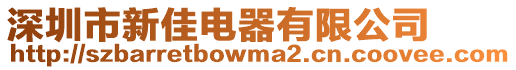 深圳市新佳电器有限公司
http://szbarretbowma2.cn.coovee.com